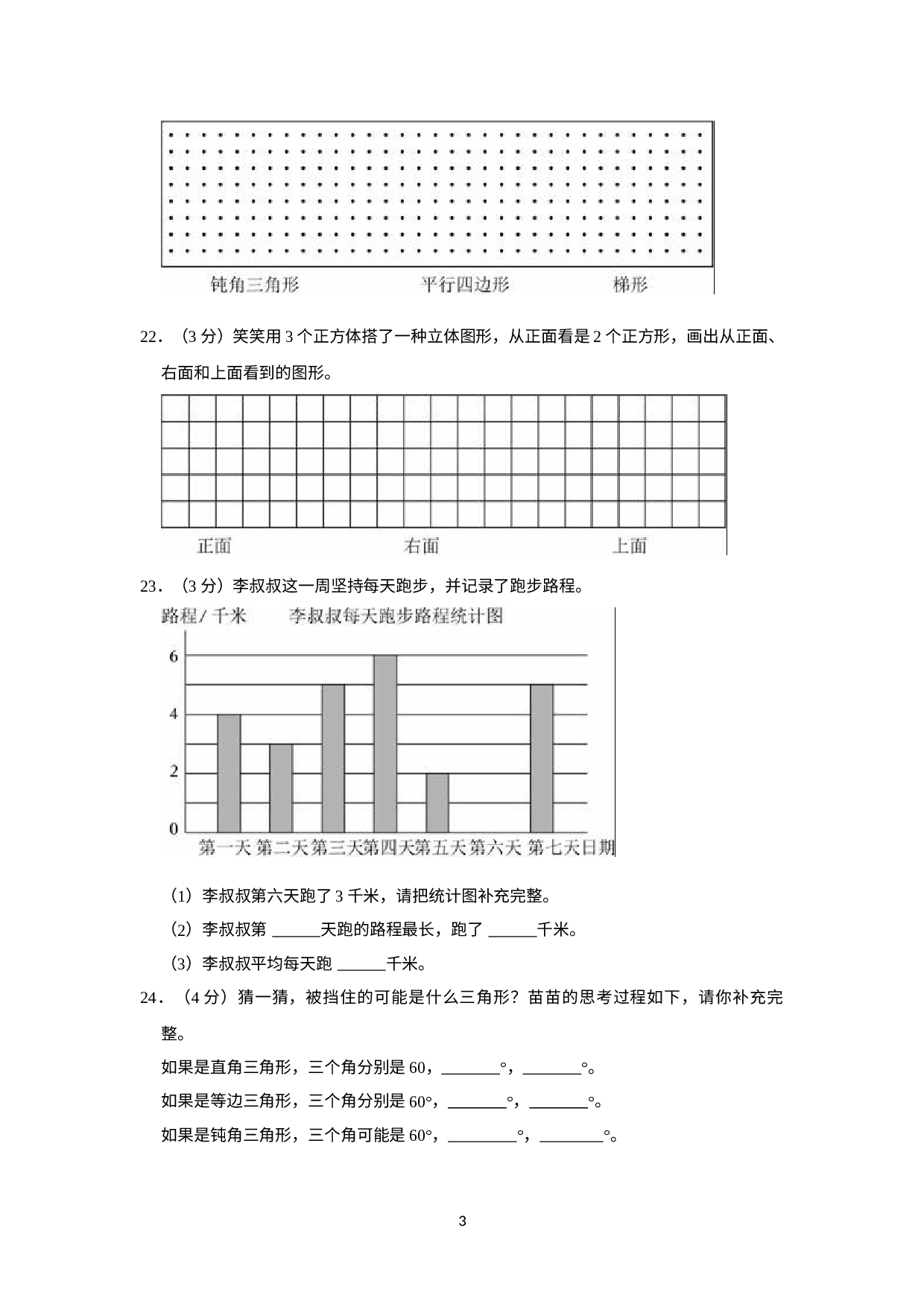 钝角三角形 平行四边形 梯形

22．（3分）笑笑用3个正方体搭了一种立体图形，从正面看是2个正方形，画出从正面、右面和上面看到的图形。

正面 右面 上面

23．（3分）李叔叔这一周坚持每天跑步，并记录了跑步路程。

路程/千米 李叔叔每天跑步路程统计图

6
4
2
0
第一天 第二天 第三天 第四天 第五天 第六天 第七天 日期

（1）李叔叔第六天跑了3千米，请把统计图补充完整。

（2）李叔叔第____天跑的路程最长，跑了____千米。

（3）李叔叔平均每天跑____千米。

24．（4分）猜一猜，被挡住的可能是什么三角形？苗苗的思考过程如下，请你补充完整。

如果是直角三角形，三个角分别是60，____°，____°。

如果是等边三角形，三个角分别是60°，____°，____°。

如果是钝角三角形，三个角可能是60°，____°，____°。

3